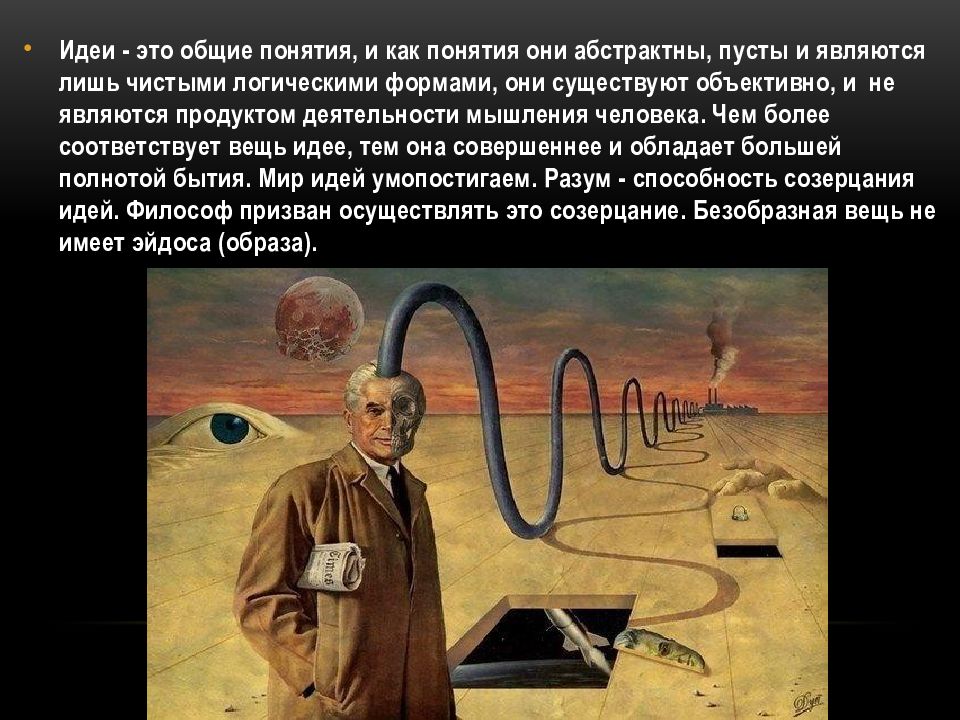 • Идеи - это общие понятия, и как понятия они абстрактны, пусты и являются лишь чистыми логическими формами, они существуют объективно, и не являются продуктом деятельности мышления человека. Чем более соответствует вещь идее, тем она совершеннее и обладает большей полнотой бытия. Мир идей умопостигаем. Разум - способность созерцания идей. Философ призван осуществлять это созерцание. Безобразная вещь не имеет эйдоса (образа).

Times